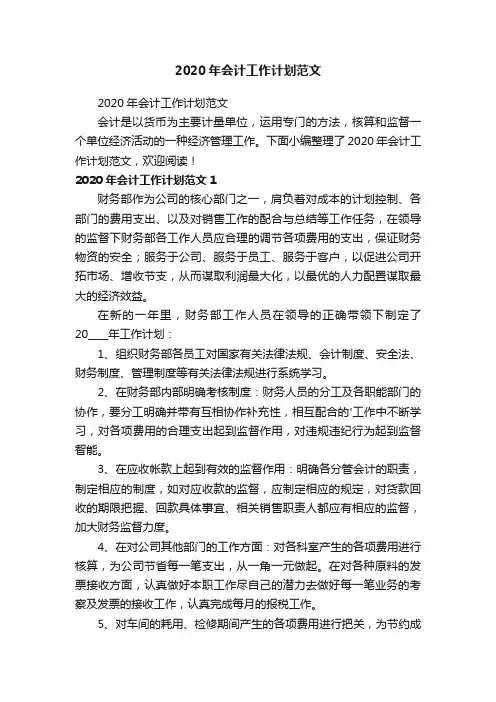 2020年会计工作计划范文

2020年会计工作计划范文

会计是以货币为主要计量单位，运用专门的方法，核算和监督一个单位经济活动的一种经济管理工作。下面小编整理了2020年会计工作计划范文，欢迎阅读！

2020年会计工作计划范文1

财务部作为公司的核心部门之一，肩负着对成本的计划控制、各部门的费用支出、以及对销售工作的配合与总结等工作任务，在领导的监督下财务部各工作人员应合理的调节各项费用的支出，保证财务物资的安全；服务于公司、服务于员工、服务于客户，以促进公司开拓市场、增收节支，从而谋取利润最大化，以最优的人力配置谋取最大的经济效益。

在新的一年里，财务部工作人员在领导的正确带领下制定了20____年工作计划：

1、组织财务部各员工对国家有关法律法规、会计制度、安全法、财务制度、管理制度等有关法律法规进行系统学习。

2、在财务部内部明确考核制度：财务人员的分工及各职能部门的协作，要分工明确并带有互相协作补充性，相互配合的'工作中不断学习，对各项费用的合理支出起到监督作用，对违规违纪行为起到监督智能。

3、在应收帐款上起到有效的监督作用：明确各分管会计的职责，制定相应的制度，如对应收款的监督，应制定相应的规定，对货款回收的期限把握、回款具体事宜、相关销售职责人都应有相应的监督，加大财务监督力度。

4、在对公司其他部门的工作方面：对各科室产生的各项费用进行核算，为公司节省每一笔支出，从一角一元做起。在对各种原料的发票接收方面，认真做好本职工作尽自己的潜力去做好每一笔业务的考察及发票的接收工作，认真完成每月的报税工作。

5、对车间的耗用、检修期间产生的各项费用进行把关，为节约成